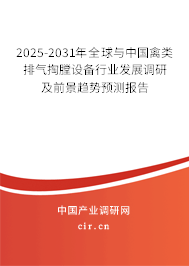 2025-2031年全球与中国禽类排气掏膛设备行业发展调研及前景趋势预测报告

中国产业调研网
cir.cn